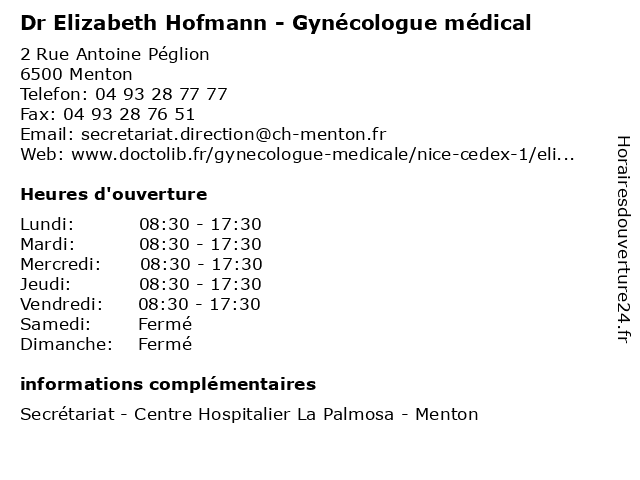 Dr Elizabeth Hofmann - Gynécologue médical

2 Rue Antoine Péglion
6500 Menton
Telefon: 04 93 28 77 77
Fax: 04 93 28 76 51
Email: secretariat.direction@ch-menton.fr
Web: www.doctolib.fr/gynecologue-medicale/nice-cedex-1/eli...

Heures d'ouverture

Lundi: 08:30 - 17:30
Mardi: 08:30 - 17:30
Mercredi: 08:30 - 17:30
Jeudi: 08:30 - 17:30
Vendredi: 08:30 - 17:30
Samedi: Fermé
Dimanche: Fermé

informations complémentaires

Secrétariat - Centre Hospitalier La Palmosa - Menton

Horairesdouverture24.fr